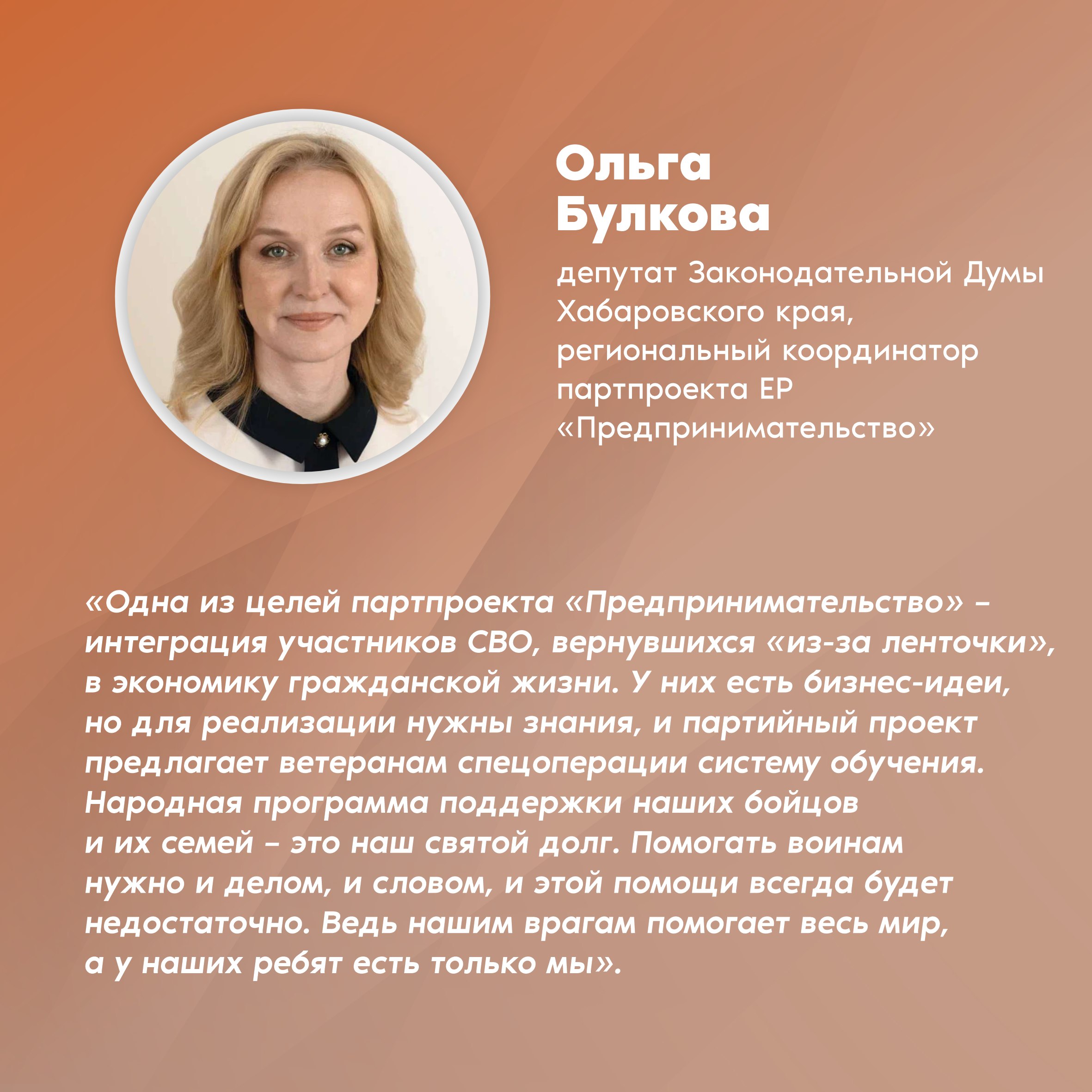 Ольга Булкова

депутат Законодательной Думы Хабаровского края, региональный координатор партпроекта ЕР «Предпринимательство»

«Одна из целей партпроекта «Предпринимательство» – интеграция участников СВО, вернувшихся «из-за ленточки», в экономику гражданской жизни. У них есть бизнес-идеи, но для реализации нужны знания, и партийный проект предлагает ветеранам спецоперации систему обучения. Народная программа поддержки наших бойцов и их семей – это наш святой долг. Помогать воинам нужно и делом, и словом, и этой помощи всегда будет недостаточно. Ведь нашим врагам помогает весь мир, а у наших ребят есть только мы».